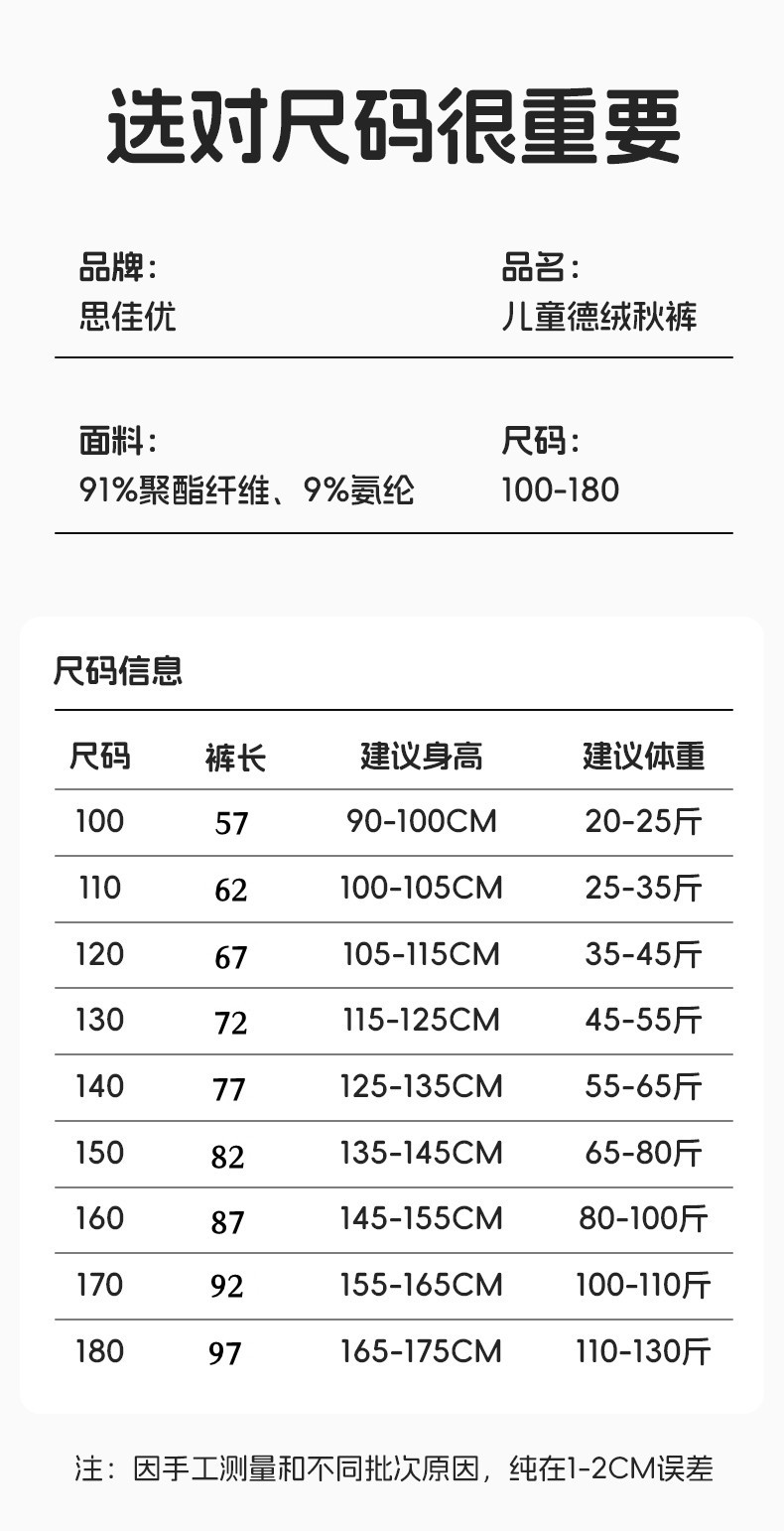 选对尺码很重要

品牌:
思佳优

品名:
儿童德绒秋裤

面料:
91%聚酯纤维、9%氨纶

尺码:
100-180

尺码信息

| 尺码 | 裤长 | 建议身高 | 建议体重 |
|---|---|---|---|
| 100 | 57 | 90-100CM | 20-25斤 |
| 110 | 62 | 100-105CM | 25-35斤 |
| 120 | 67 | 105-115CM | 35-45斤 |
| 130 | 72 | 115-125CM | 45-55斤 |
| 140 | 77 | 125-135CM | 55-65斤 |
| 150 | 82 | 135-145CM | 65-80斤 |
| 160 | 87 | 145-155CM | 80-100斤 |
| 170 | 92 | 155-165CM | 100-110斤 |
| 180 | 97 | 165-175CM | 110-130斤 |

注:因手工测量和不同批次原因,纯在1-2CM误差